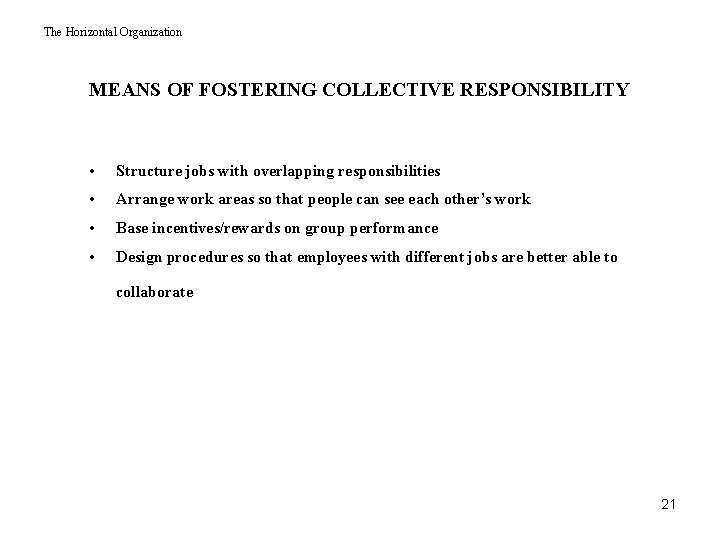 The Horizontal Organization

MEANS OF FOSTERING COLLECTIVE RESPONSIBILITY

• Structure jobs with overlapping responsibilities
• Arrange work areas so that people can see each other's work
• Base incentives/rewards on group performance
• Design procedures so that employees with different jobs are better able to collaborate

21